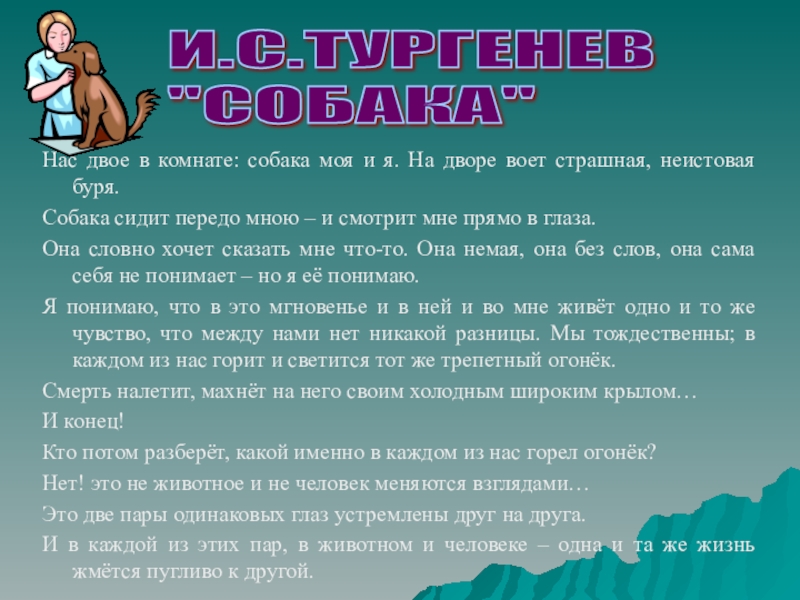 И.С.ТУРГЕНЕВ "СОБАКА"

Нас двое в комнате: собака моя и я. На дворе воет страшная, неистовая буря.

Собака сидит передо мною – и смотрит мне прямо в глаза.

Она словно хочет сказать мне что-то. Она немая, она без слов, она сама себя не понимает – но я её понимаю.

Я понимаю, что в это мгновенье и в ней и во мне живёт одно и то же чувство, что между нами нет никакой разницы. Мы тождественны; в каждом из нас горит и светится тот же трепетный огонёк.

Смерть налетит, махнёт на него своим холодным широким крылом…

И конец!

Кто потом разберёт, какой именно в каждом из нас горел огонёк?

Нет! это не животное и не человек меняются взглядами…

Это две пары одинаковых глаз устремлены друг на друга.

И в каждой из этих пар, в животном и человеке – одна и та же жизнь жмётся пугливо к другой.